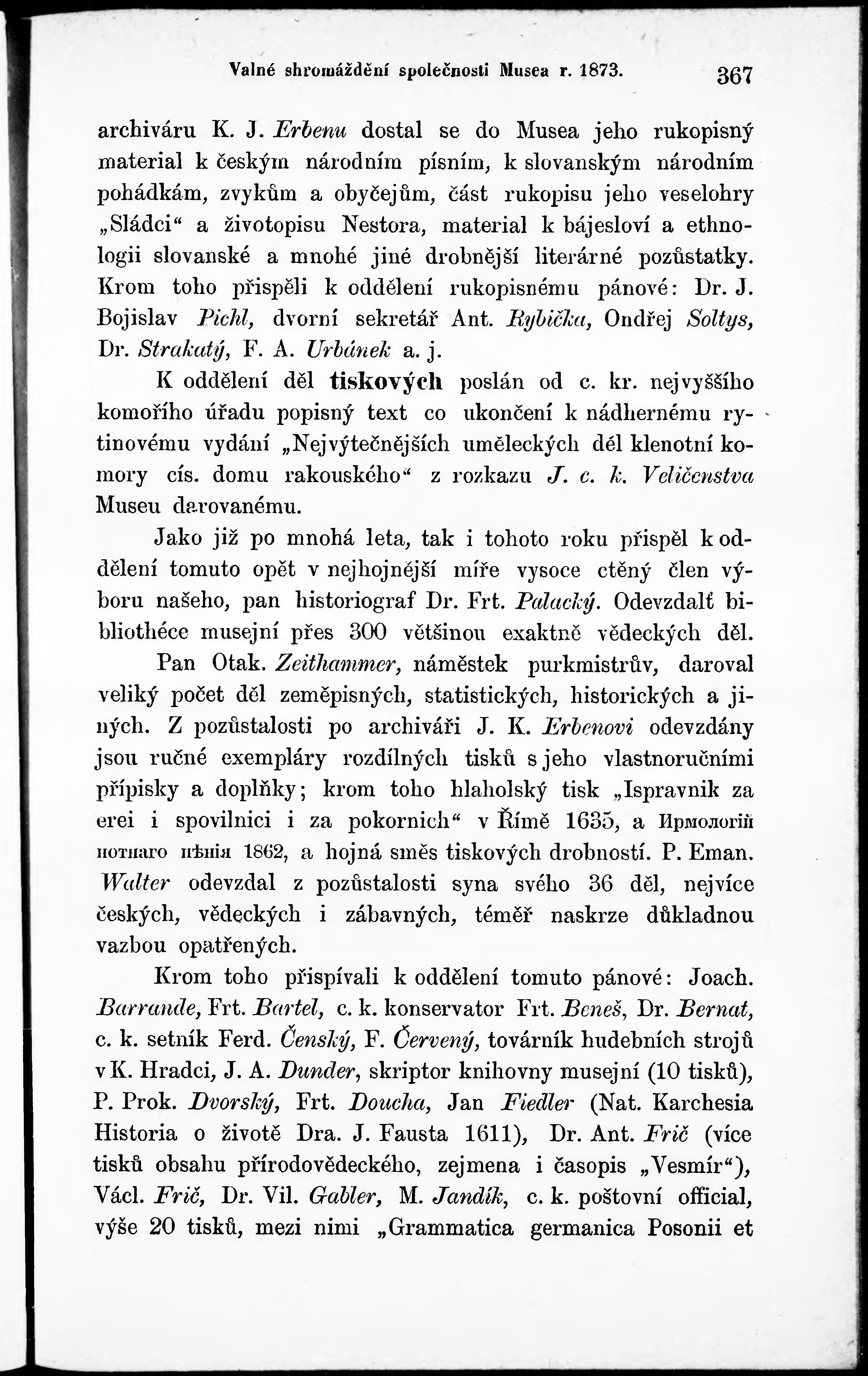 Valné shromáždění společnosti Musea r. 1873. 367

archiváru K. J. Erbenu dostal se do Musea jeho rukopisný material k českým národním písním, k slovanským národním pohádkám, zvykům a obyčejům, část rukopisu jeho veselohry „Sládci“ a životopisu Nestora, material k bájesloví a ethnologii slovanské a mnohé jiné drobnější literárné pozůstatky. Krom toho přispěli k oddělení rukopisnému pánové: Dr. J. Bojislav Pichl, dvorní sekretář Ant. Rybička, Ondřej Soltys, Dr. Strakatý, F. A. Urbánek a. j.

K oddělení děl tiskových poslán od c. kr. nejvyššího komořího úřadu popisný text co ukončení k nádhernému rytinovému vydání „Nejvýtečnějších uměleckých děl klenotní komory cís. domu rakouského“ z rozkazu J. c. k. Veličenstva Museu darovanému.

Jako již po mnohá leta, tak i tohoto roku přispěl k oddělení tomuto opět v nejhojnější míře vysoce ctěný člen výboru našeho, pan historiograf Dr. Frt. Palacký. Odevzdalť bibliothéce musejní přes 300 většinou exaktně vědeckých děl.

Pan Otak. Zeithammer, náměstek purkmistrův, daroval veliký počet děl zeměpisných, statistických, historických a jiných. Z pozůstalosti po archiváři J. K. Erbenovi odevzdány jsou ručné exempláry rozdílných tisků s jeho vlastnoručními přípisky a doplňky; krom toho hlaholský tisk „Ispravnik za erei i spovilnici i za pokornich“ v Římě 1635, a Ирмологій нотнаго пѣнія 1862, a hojná směs tiskových drobností. P. Eman. Walter odevzdal z pozůstalosti syna svého 36 děl, nejvíce českých, vědeckých i zábavných, téměř naskrze důkladnou vazbou opatřených.

Krom toho přispívali k oddělení tomuto pánové: Joach. Barrande, Frt. Bartel, c. k. konservator Frt. Beneš, Dr. Bernat, c. k. setník Ferd. Čenský, F. Červený, továrník hudebních strojů v K. Hradci, J. A. Dunder, skriptor knihovny musejní (10 tisků), P. Prok. Dvorský, Frt. Doucha, Jan Fiedler (Nat. Karchesia Historia o životě Dra. J. Fausta 1611), Dr. Ant. Frič (více tisků obsahu přírodovědeckého, zejmena i časopis „Vesmír“), Václ. Frič, Dr. Vil. Gabler, M. Jandík, c. k. poštovní official, výše 20 tisků, mezi nimi „Grammatica germanica Posonii et